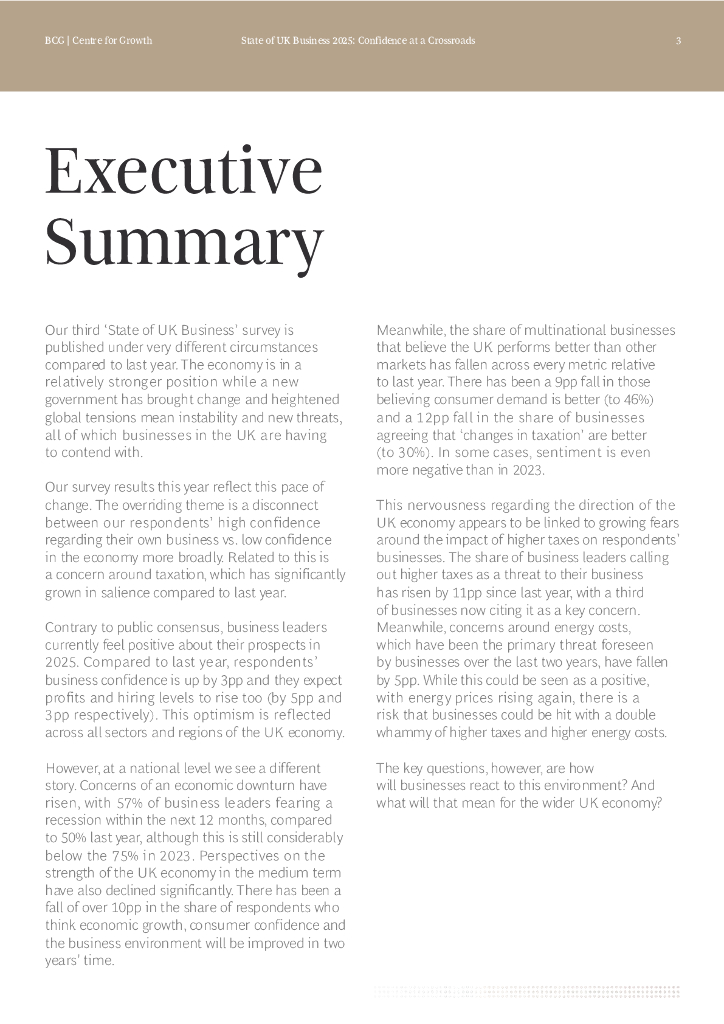 BCG | Centre for Growth

State of UK Business 2025: Confidence at a Crossroads

3

Executive Summary

Our third 'State of UK Business' survey is published under very different circumstances compared to last year. The economy is in a relatively stronger position while a new government has brought change and heightened global tensions mean instability and new threats, all of which businesses in the UK are having to contend with.

Our survey results this year reflect this pace of change. The overriding theme is a disconnect between our respondents' high confidence regarding their own business vs. low confidence in the economy more broadly. Related to this is a concern around taxation, which has significantly grown in salience compared to last year.

Contrary to public consensus, business leaders currently feel positive about their prospects in 2025. Compared to last year, respondents' business confidence is up by 3pp and they expect profits and hiring levels to rise too (by 5pp and 3pp respectively). This optimism is reflected across all sectors and regions of the UK economy.

However, at a national level we see a different story. Concerns of an economic downturn have risen, with 57% of business leaders fearing a recession within the next 12 months, compared to 50% last year, although this is still considerably below the 75% in 2023. Perspectives on the strength of the UK economy in the medium term have also declined significantly. There has been a fall of over 10pp in the share of respondents who think economic growth, consumer confidence and the business environment will be improved in two years' time.

Meanwhile, the share of multinational businesses that believe the UK performs better than other markets has fallen across every metric relative to last year. There has been a 9pp fall in those believing consumer demand is better (to 46%) and a 12pp fall in the share of businesses agreeing that 'changes in taxation' are better (to 30%). In some cases, sentiment is even more negative than in 2023.

This nervousness regarding the direction of the UK economy appears to be linked to growing fears around the impact of higher taxes on respondents' businesses. The share of business leaders calling out higher taxes as a threat to their business has risen by 11pp since last year, with a third of businesses now citing it as a key concern. Meanwhile, concerns around energy costs, which have been the primary threat foreseen by businesses over the last two years, have fallen by 5pp. While this could be seen as a positive, with energy prices rising again, there is a risk that businesses could be hit with a double whammy of higher taxes and higher energy costs.

The key questions, however, are how will businesses react to this environment? And what will that mean for the wider UK economy?